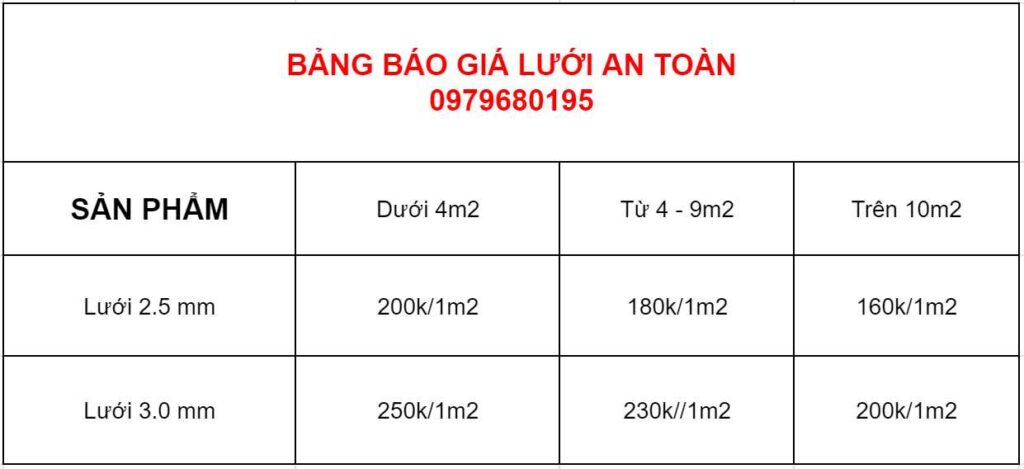 BẢNG BÁO GIÁ LƯỚI AN TOÀN
0979680195

| SẢN PHẨM | Dưới 4m2 | Từ 4 - 9m2 | Trên 10m2 |
|---|---|---|---|
| Lưới 2.5 mm | 200k/1m2 | 180k/1m2 | 160k/1m2 |
| Lưới 3.0 mm | 250k/1m2 | 230k//1m2 | 200k/1m2 |